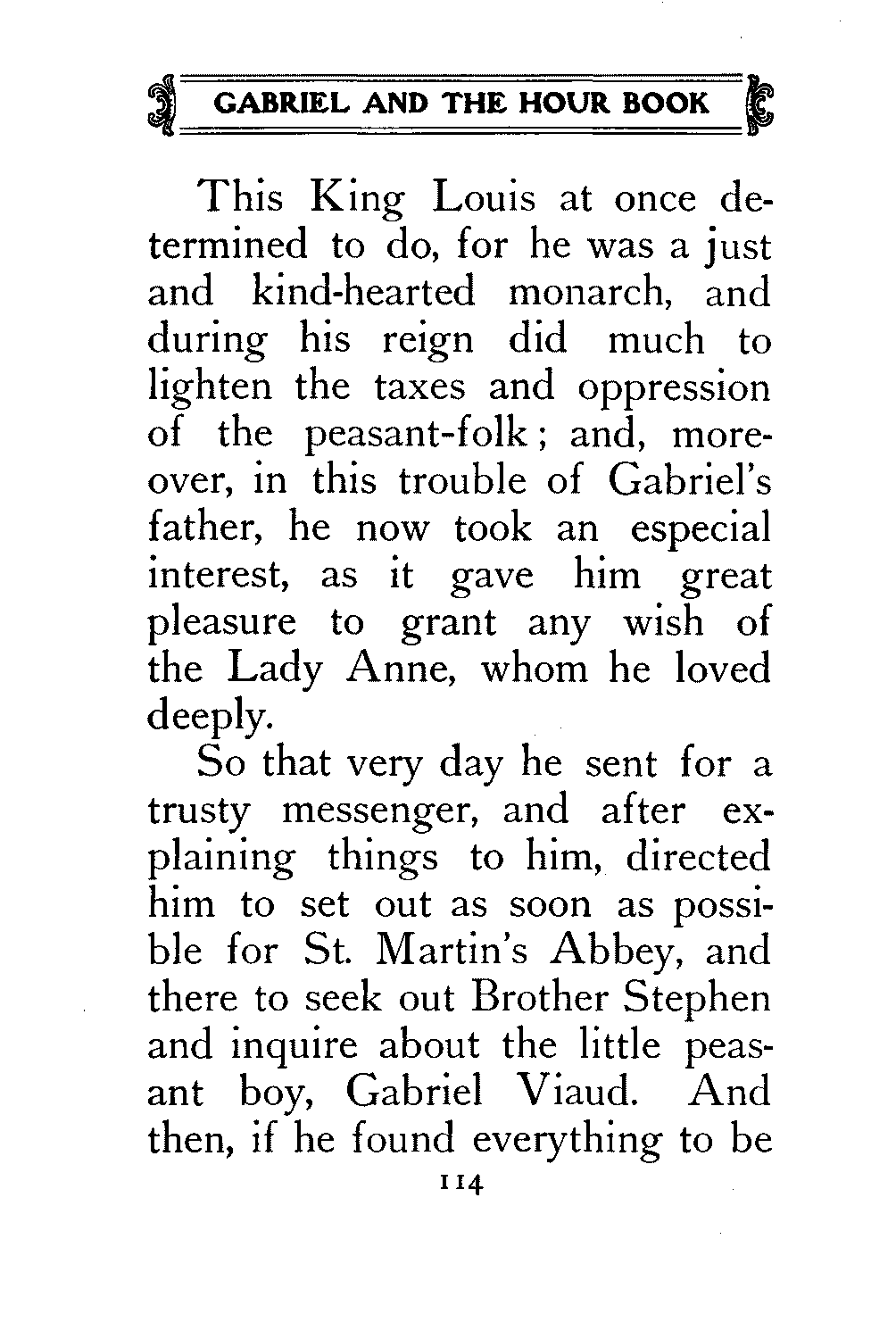 GABRIEL AND THE HOUR BOOK

This King Louis at once determined to do, for he was a just and kind-hearted monarch, and during his reign did much to lighten the taxes and oppression of the peasant-folk; and, moreover, in this trouble of Gabriel's father, he now took an especial interest, as it gave him great pleasure to grant any wish of the Lady Anne, whom he loved deeply.

So that very day he sent for a trusty messenger, and after explaining things to him, directed him to set out as soon as possible for St. Martin's Abbey, and there to seek out Brother Stephen and inquire about the little peasant boy, Gabriel Viaud. And then, if he found everything to be

114